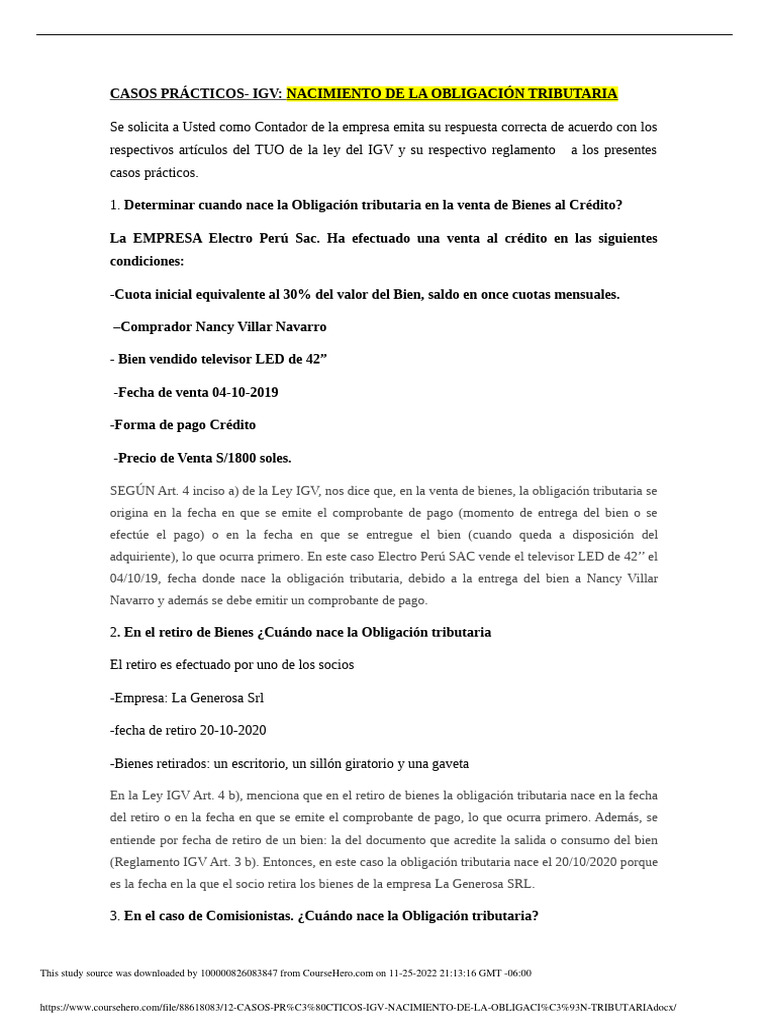 CASOS PRÁCTICOS- IGV: NACIMIENTO DE LA OBLIGACIÓN TRIBUTARIA

Se solicita a Usted como Contador de la empresa emita su respuesta correcta de acuerdo con los respectivos artículos del TUO de la ley del IGV y su respectivo reglamento a los presentes casos prácticos.

1. Determinar cuando nace la Obligación tributaria en la venta de Bienes al Crédito?

La EMPRESA Electro Perú Sac. Ha efectuado una venta al crédito en las siguientes condiciones:

-Cuota inicial equivalente al 30% del valor del Bien, saldo en once cuotas mensuales.

–Comprador Nancy Villar Navarro

- Bien vendido televisor LED de 42”

-Fecha de venta 04-10-2019

-Forma de pago Crédito

-Precio de Venta S/1800 soles.

SEGÚN Art. 4 inciso a) de la Ley IGV, nos dice que, en la venta de bienes, la obligación tributaria se origina en la fecha en que se emite el comprobante de pago (momento de entrega del bien o se efectúe el pago) o en la fecha en que se entregue el bien (cuando queda a disposición del adquiriente), lo que ocurra primero. En este caso Electro Perú SAC vende el televisor LED de 42’’ el 04/10/19, fecha donde nace la obligación tributaria, debido a la entrega del bien a Nancy Villar Navarro y además se debe emitir un comprobante de pago.

2. En el retiro de Bienes ¿Cuándo nace la Obligación tributaria

El retiro es efectuado por uno de los socios

-Empresa: La Generosa Srl

-fecha de retiro 20-10-2020

-Bienes retirados: un escritorio, un sillón giratorio y una gaveta

En la Ley IGV Art. 4 b), menciona que en el retiro de bienes la obligación tributaria nace en la fecha del retiro o en la fecha en que se emite el comprobante de pago, lo que ocurra primero. Además, se entiende por fecha de retiro de un bien: la del documento que acredite la salida o consumo del bien (Reglamento IGV Art. 3 b). Entonces, en este caso la obligación tributaria nace el 20/10/2020 porque es la fecha en la que el socio retira los bienes de la empresa La Generosa SRL.

3. En el caso de Comisionistas. ¿Cuándo nace la Obligación tributaria?

This study source was downloaded by 100000826083847 from CourseHero.com on 11-25-2022 21:13:16 GMT -06:00

https://www.coursehero.com/file/88618083/12-CASOS-PR%C3%80CTICOS-IGV-NACIMIENTO-DE-LA-OBLIGACI%C3%93N-TRIBUTARIAdocx/